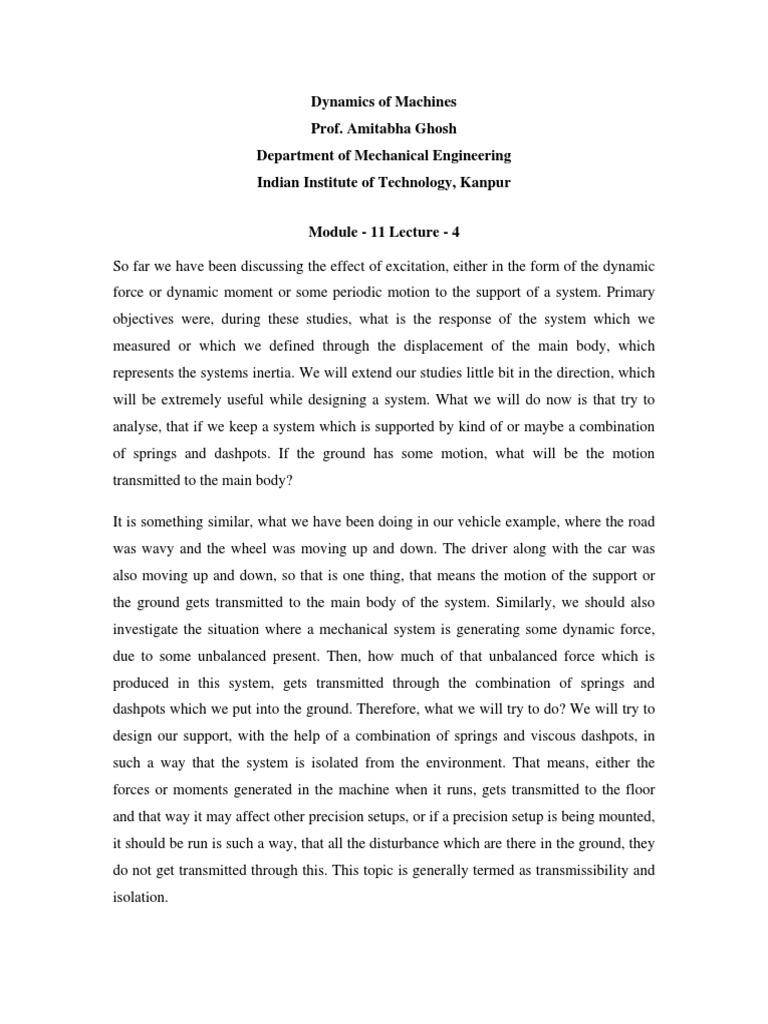 Dynamics of Machines
Prof. Amitabha Ghosh
Department of Mechanical Engineering
Indian Institute of Technology, Kanpur

Module - 11 Lecture - 4

So far we have been discussing the effect of excitation, either in the form of the dynamic force or dynamic moment or some periodic motion to the support of a system. Primary objectives were, during these studies, what is the response of the system which we measured or which we defined through the displacement of the main body, which represents the systems inertia. We will extend our studies little bit in the direction, which will be extremely useful while designing a system. What we will do now is that try to analyse, that if we keep a system which is supported by kind of or maybe a combination of springs and dashpots. If the ground has some motion, what will be the motion transmitted to the main body?

It is something similar, what we have been doing in our vehicle example, where the road was wavy and the wheel was moving up and down. The driver along with the car was also moving up and down, so that is one thing, that means the motion of the support or the ground gets transmitted to the main body of the system. Similarly, we should also investigate the situation where a mechanical system is generating some dynamic force, due to some unbalanced present. Then, how much of that unbalanced force which is produced in this system, gets transmitted through the combination of springs and dashpots which we put into the ground. Therefore, what we will try to do? We will try to design our support, with the help of a combination of springs and viscous dashpots, in such a way that the system is isolated from the environment. That means, either the forces or moments generated in the machine when it runs, gets transmitted to the floor and that way it may affect other precision setups, or if a precision setup is being mounted, it should be run is such a way, that all the disturbance which are there in the ground, they do not get transmitted through this. This topic is generally termed as transmissibility and isolation.